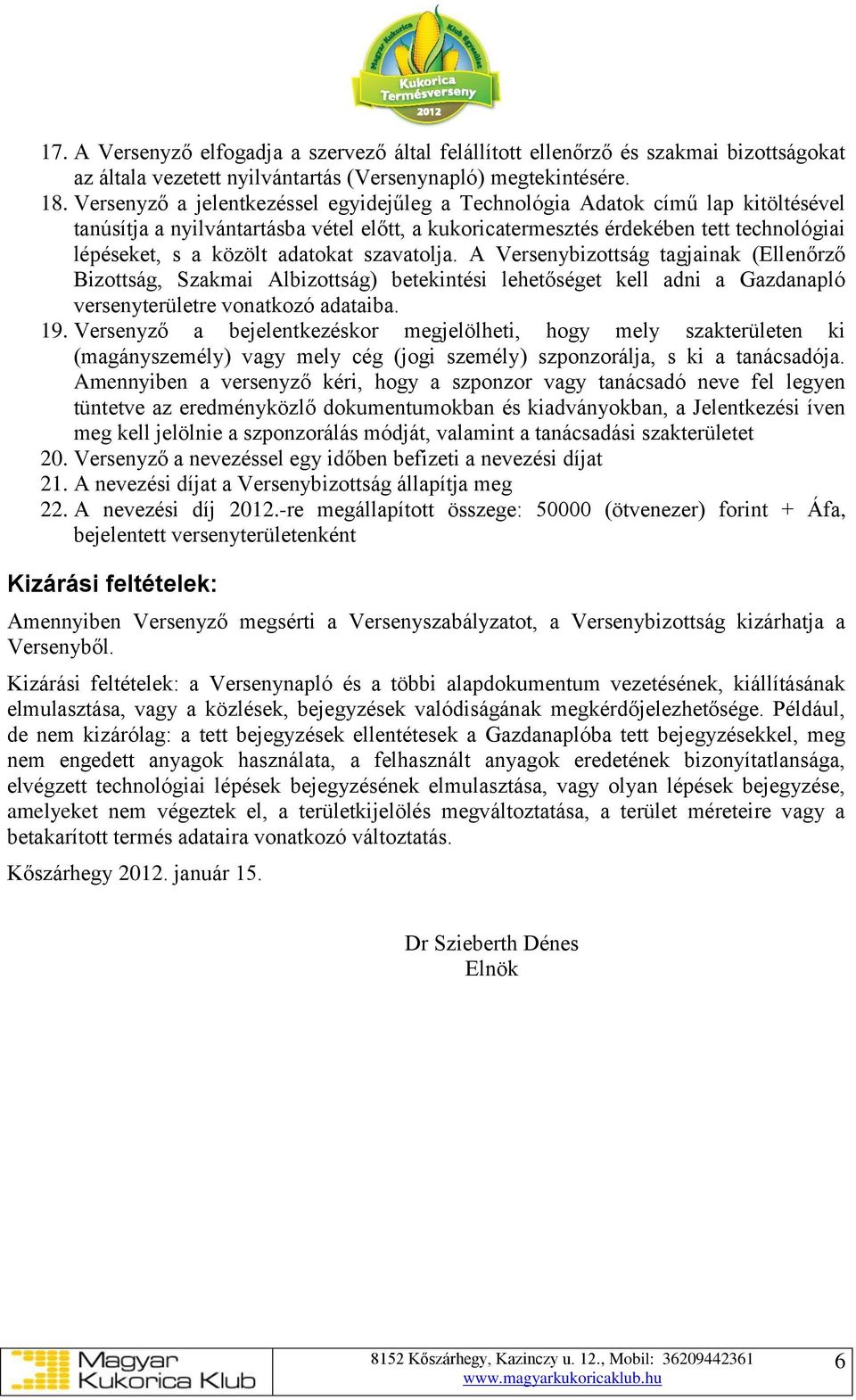 Magyar Kukorica Klub Egyesület
Kukorica Termésverseny
2012

17. A Versenyző elfogadja a szervező által felállított ellenőrző és szakmai bizottságokat az általa vezetett nyilvántartás (Versenynapló) megtekintésére.
18. Versenyző a jelentkezéssel egyidejűleg a Technológia Adatok című lap kitöltésével tanúsítja a nyilvántartásba vétel előtt, a kukoricatermesztés érdekében tett technológiai lépéseket, s a közölt adatokat szavatolja. A Versenybizottság tagjainak (Ellenőrző Bizottság, Szakmai Albizottság) betekintési lehetőséget kell adni a Gazdanapló versenyterületre vonatkozó adataiba.
19. Versenyző a bejelentkezéskor megjelölheti, hogy mely szakterületen ki (magányszemély) vagy mely cég (jogi személy) szponzorálja, s ki a tanácsadója. Amennyiben a versenyző kéri, hogy a szponzor vagy tanácsadó neve fel legyen tüntetve az eredményközlő dokumentumokban és kiadványokban, a Jelentkezési íven meg kell jelölnie a szponzorálás módját, valamint a tanácsadási szakterületet
20. Versenyző a nevezéssel egy időben befizeti a nevezési díjat
21. A nevezési díjat a Versenybizottság állapítja meg
22. A nevezési díj 2012.-re megállapított összege: 50000 (ötvenezer) forint + Áfa, bejelentett versenyterületenként

Kizárási feltételek:

Amennyiben Versenyző megsérti a Versenyszabályzatot, a Versenybizottság kizárhatja a Versenyből.

Kizárási feltételek: a Versenynapló és a többi alapdokumentum vezetésének, kiállításának elmulasztása, vagy a közlések, bejegyzések valódiságának megkérdőjelezhetősége. Például, de nem kizárólag: a tett bejegyzések ellentétesek a Gazdanaplóba tett bejegyzésekkel, meg nem engedett anyagok használata, a felhasznált anyagok eredetének bizonyítatlansága, elvégzett technológiai lépések bejegyzésének elmulasztása, vagy olyan lépések bejegyzése, amelyeket nem végeztek el, a területkijelölés megváltoztatása, a terület méreteire vagy a betakarított termés adataira vonatkozó változtatás.

Kőszárhegy 2012. január 15.

Dr Szieberth Dénes
Elnök

Magyar Kukorica Klub
8152 Kőszárhegy, Kazinczy u. 12., Mobil: 36209442361
www.magyarkukoricaklub.hu
6